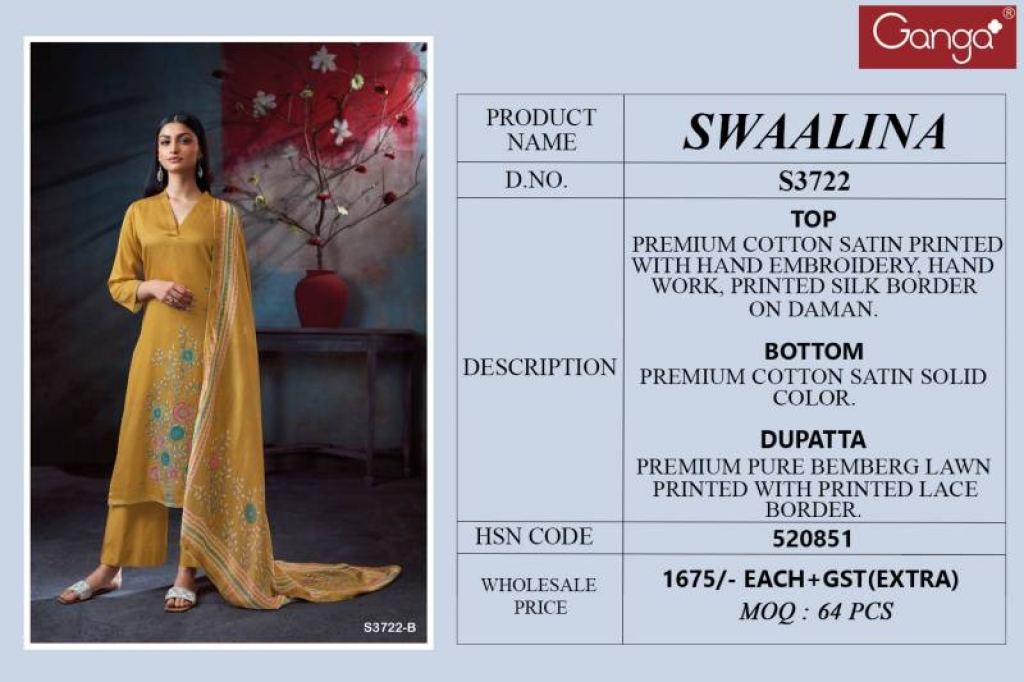 Ganga®

S3722-B

| PRODUCT NAME | SWAALINA |
|---|---|
| D.NO. | S3722 |
| DESCRIPTION | TOP PREMIUM COTTON SATIN PRINTED WITH HAND EMBROIDERY, HAND WORK, PRINTED SILK BORDER ON DAMAN. BOTTOM PREMIUM COTTON SATIN SOLID COLOR. DUPATTA PREMIUM PURE BEMBERG LAWN PRINTED WITH PRINTED LACE BORDER. |
| HSN CODE | 520851 |
| WHOLESALE PRICE | 1675/- EACH+GST(EXTRA) MOQ : 64 PCS |